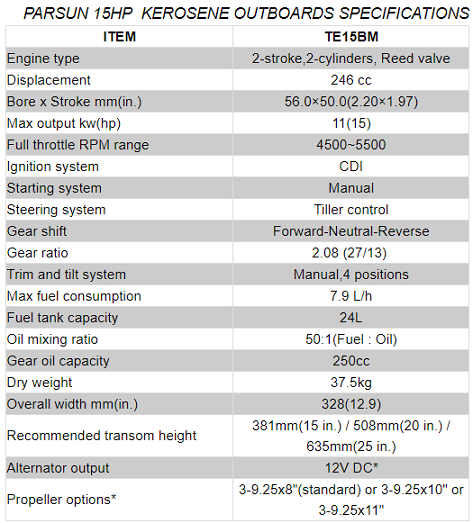 PARSUN 15HP KEROSENE OUTBOARDS SPECIFICATIONS

| ITEM | TE15BM |
|---|---|
| Engine type | 2-stroke,2-cylinders, Reed valve |
| Displacement | 246 cc |
| Bore x Stroke mm(in.) | 56.0×50.0(2.20×1.97) |
| Max output kw(hp) | 11(15) |
| Full throttle RPM range | 4500~5500 |
| Ignition system | CDI |
| Starting system | Manual |
| Steering system | Tiller control |
| Gear shift | Forward-Neutral-Reverse |
| Gear ratio | 2.08 (27/13) |
| Trim and tilt system | Manual,4 positions |
| Max fuel consumption | 7.9 L/h |
| Fuel tank capacity | 24L |
| Oil mixing ratio | 50:1(Fuel : Oil) |
| Gear oil capacity | 250cc |
| Dry weight | 37.5kg |
| Overall width mm(in.) | 328(12.9) |
| Recommended transom height | 381mm(15 in.) / 508mm(20 in.) / 635mm(25 in.) |
| Alternator output | 12V DC* |
| Propeller options* | 3-9.25x8"(standard) or 3-9.25x10" or 3-9.25x11" |